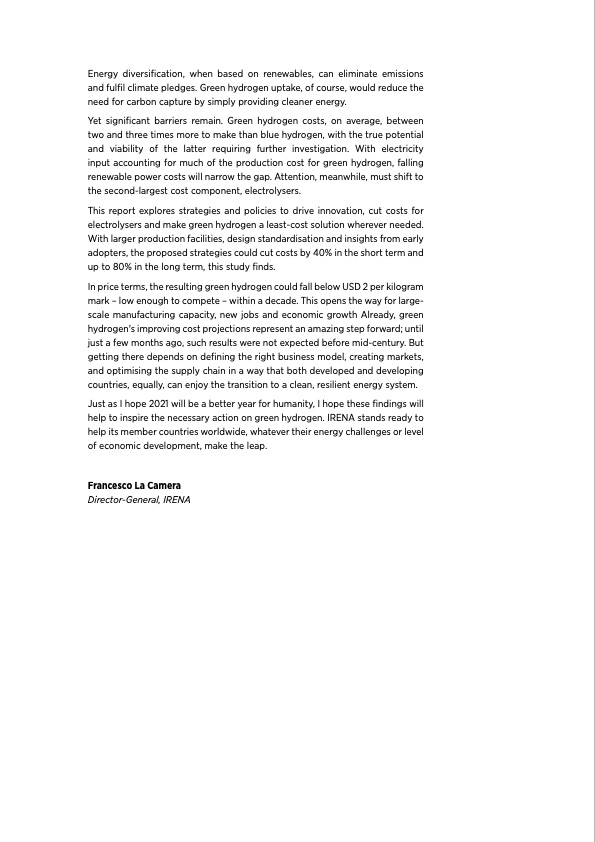 Energy diversification, when based on renewables, can eliminate emissions and fulfil climate pledges. Green hydrogen uptake, of course, would reduce the need for carbon capture by simply providing cleaner energy.

Yet significant barriers remain. Green hydrogen costs, on average, between two and three times more to make than blue hydrogen, with the true potential and viability of the latter requiring further investigation. With electricity input accounting for much of the production cost for green hydrogen, falling renewable power costs will narrow the gap. Attention, meanwhile, must shift to the second-largest cost component, electrolysers.

This report explores strategies and policies to drive innovation, cut costs for electrolysers and make green hydrogen a least-cost solution wherever needed. With larger production facilities, design standardisation and insights from early adopters, the proposed strategies could cut costs by 40% in the short term and up to 80% in the long term, this study finds.

In price terms, the resulting green hydrogen could fall below USD 2 per kilogram mark – low enough to compete – within a decade. This opens the way for large-scale manufacturing capacity, new jobs and economic growth Already, green hydrogen's improving cost projections represent an amazing step forward; until just a few months ago, such results were not expected before mid-century. But getting there depends on defining the right business model, creating markets, and optimising the supply chain in a way that both developed and developing countries, equally, can enjoy the transition to a clean, resilient energy system.

Just as I hope 2021 will be a better year for humanity, I hope these findings will help to inspire the necessary action on green hydrogen. IRENA stands ready to help its member countries worldwide, whatever their energy challenges or level of economic development, make the leap.

Francesco La Camera
Director-General, IRENA